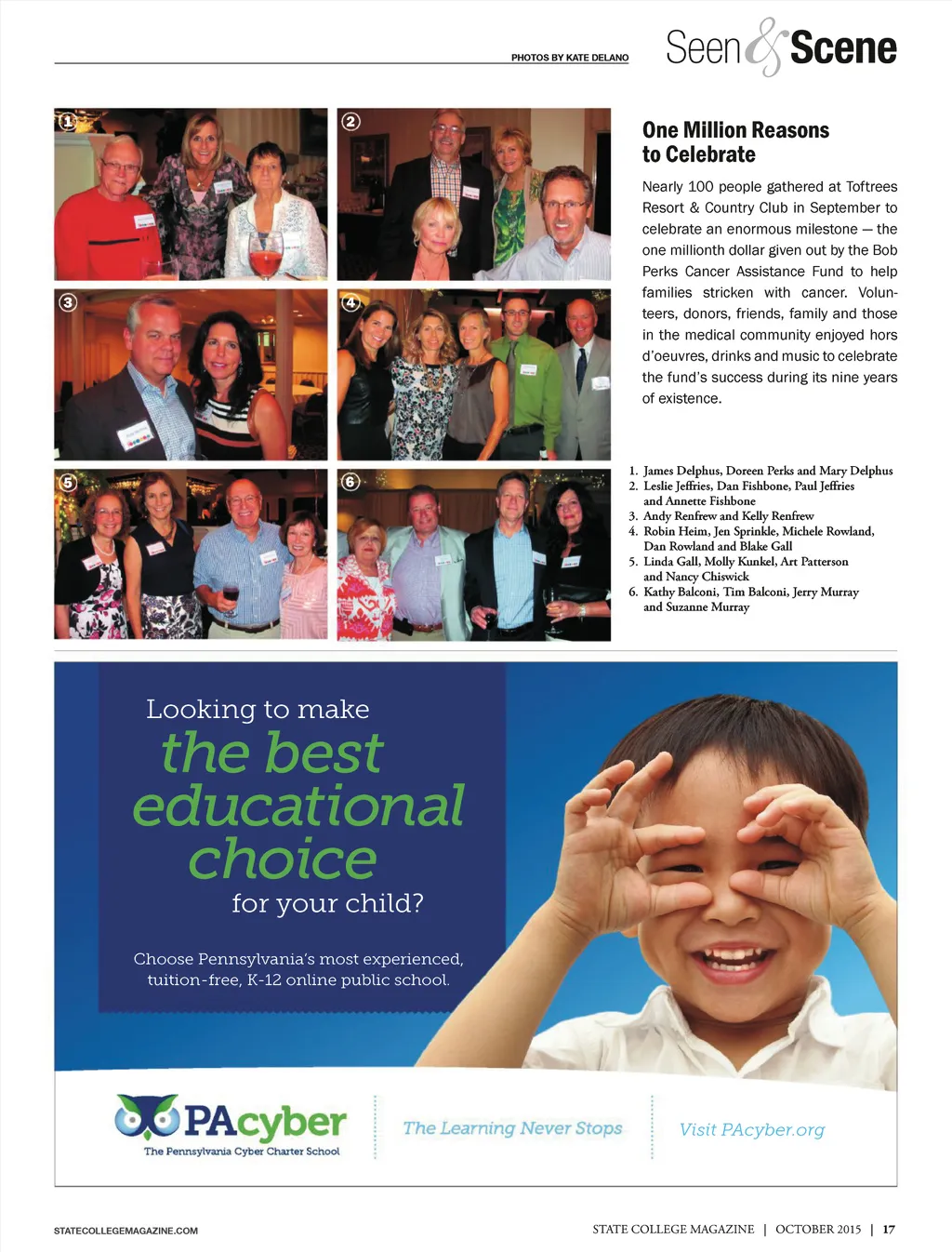 PHOTOS BY KATE DELANO

Seen & Scene

1

2

3

4

5

6

One Million Reasons to Celebrate

Nearly 100 people gathered at Toftrees Resort & Country Club in September to celebrate an enormous milestone — the one millionth dollar given out by the Bob Perks Cancer Assistance Fund to help families stricken with cancer. Volunteers, donors, friends, family and those in the medical community enjoyed hors d'oeuvres, drinks and music to celebrate the fund's success during its nine years of existence.

1. James Delphus, Doreen Perks and Mary Delphus
2. Leslie Jeffries, Dan Fishbone, Paul Jeffries and Annette Fishbone
3. Andy Renfrew and Kelly Renfrew
4. Robin Heim, Jen Sprinkle, Michele Rowland, Dan Rowland and Blake Gall
5. Linda Gall, Molly Kunkel, Art Patterson and Nancy Chiswick
6. Kathy Balconi, Tim Balconi, Jerry Murray and Suzanne Murray

Looking to make the best educational choice for your child?

Choose Pennsylvania's most experienced, tuition-free, K-12 online public school.

PAcyber
The Pennsylvania Cyber Charter School

The Learning Never Stops

Visit PAcyber.org

STATECOLLEGEMAGAZINE.COM

STATE COLLEGE MAGAZINE | OCTOBER 2015 | 17